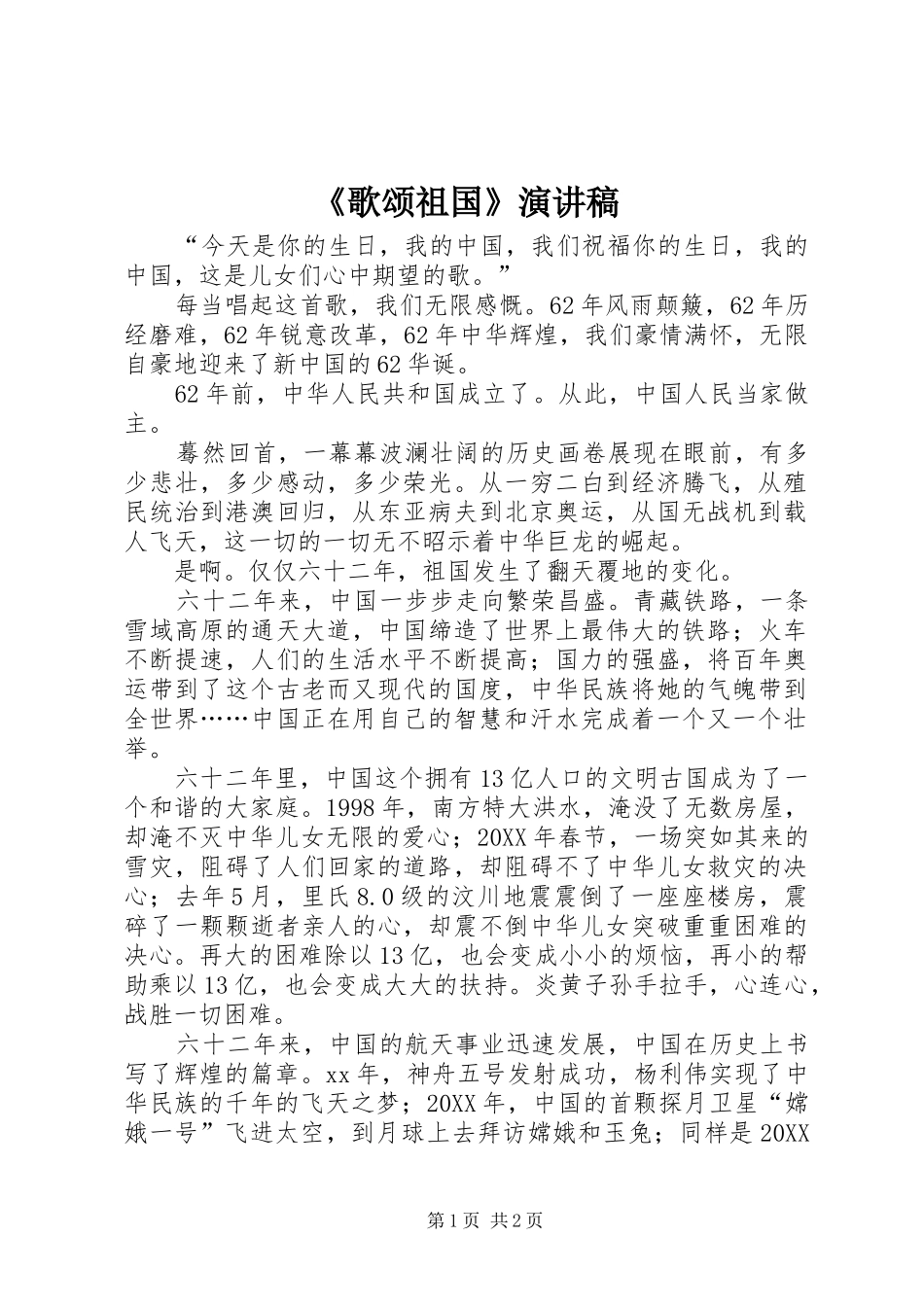 《歌颂祖国》演讲稿

“今天是你的生日，我的中国，我们祝福你的生日，我的中国，这是儿女们心中期望的歌。”

每当唱起这首歌，我们无限感慨。62年风雨颠簸，62年历经磨难，62年锐意改革，62年中华辉煌，我们豪情满怀，无限自豪地迎来了新中国的62华诞。

62年前，中华人民共和国成立了。从此，中国人民当家做主。

蓦然回首，一幕幕波澜壮阔的历史画卷展现在眼前，有多少悲壮，多少感动，多少荣光。从一穷二白到经济腾飞，从殖民统治到港澳回归，从东亚病夫到北京奥运，从国无战机到载人飞天，这一切的一切无不昭示着中华巨龙的崛起。

是啊。仅仅六十二年，祖国发生了翻天覆地的变化。

六十二年来，中国一步步走向繁荣昌盛。青藏铁路，一条雪域高原的通天大道，中国缔造了世界上最伟大的铁路；火车不断提速，人们的生活水平不断提高；国力的强盛，将百年奥运带到了这个古老而又现代的国度，中华民族将她的气魄带到全世界……中国正在用自己的智慧和汗水完成着一个又一个壮举。

六十二年里，中国这个拥有13亿人口的文明古国成为了一个和谐的大家庭。1998年，南方特大洪水，淹没了无数房屋，却淹不灭中华儿女无限的爱心；20XX年春节，一场突如其来的雪灾，阻碍了人们回家的道路，却阻碍不了中华儿女救灾的决心；去年5月，里氏8.0级的汶川地震震倒了一座座楼房，震碎了一颗颗逝者亲人的心，却震不倒中华儿女突破重重困难的决心。再大的困难除以13亿，也会变成小小的烦恼，再小的帮助乘以13亿，也会变成大大的扶持。炎黄子孙手拉手，心连心，战胜一切困难。

六十二年来，中国的航天事业迅速发展，中国在历史上书写了辉煌的篇章。xx年，神舟五号发射成功，杨利伟实现了中华民族的千年的飞天之梦；20XX年，中国的首颗探月卫星“嫦娥一号”飞进太空，到月球上去拜访嫦娥和玉兔；同样是20XX

第1页 共2页